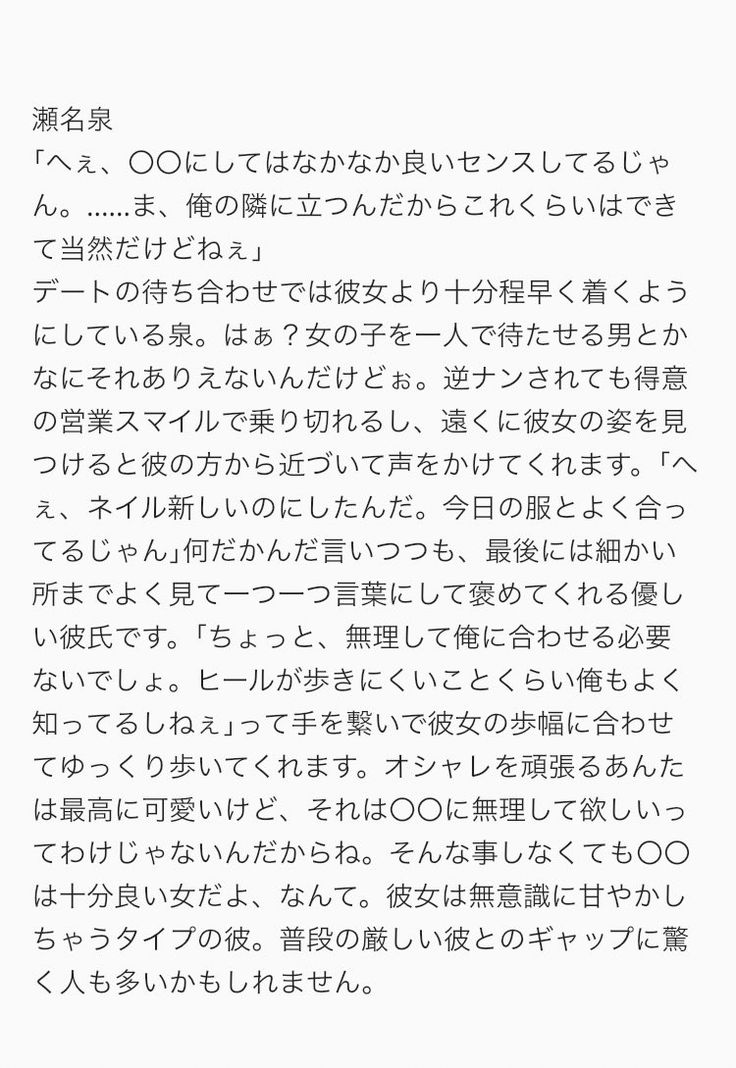 瀬名泉
「へぇ、〇〇にしてはなかなか良いセンスしてるじゃん。……ま、俺の隣に立つんだからこれくらいはできて当然だけどねぇ」
デートの待ち合わせでは彼女より十分程早く着くようにしている泉。はぁ？女の子を一人で待たせる男とかなにそれありえないんだけどぉ。逆ナンされても得意の営業スマイルで乗り切れるし、遠くに彼女の姿を見つけると彼の方から近づいて声をかけてくれます。「へぇ、ネイル新しいのにしたんだ。今日の服とよく合ってるじゃん」何だかんだ言いつつも、最後には細かい所までよく見て一つ一つ言葉にして褒めてくれる優しい彼氏です。「ちょっと、無理して俺に合わせる必要ないでしょ。ヒールが歩きにくいことくらい俺もよく知ってるしねぇ」って手を繋いで彼女の歩幅に合わせてゆっくり歩いてくれます。オシャレを頑張るあんたは最高に可愛いけど、それは〇〇に無理して欲しいってわけじゃないんだからね。そんな事しなくても〇〇は十分良い女だよ、なんて。彼女は無意識に甘やかしちゃうタイプの彼。普段の厳しい彼とのギャップに驚く人も多いかもしれません。